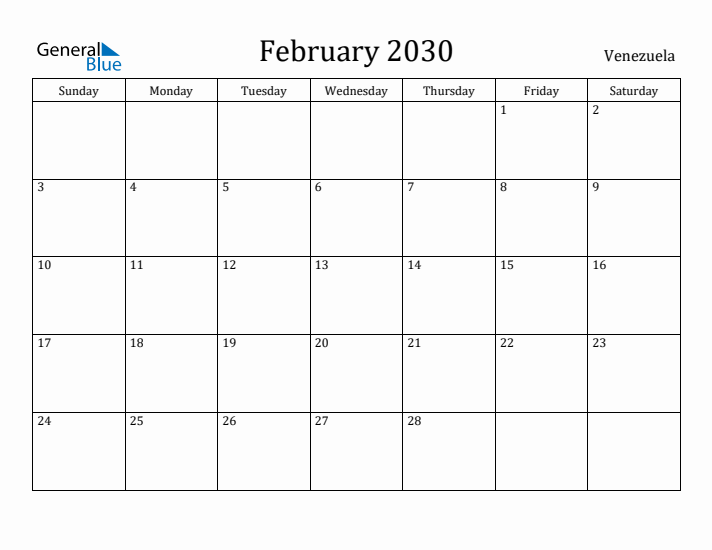 General Blue

February 2030

Venezuela

| Sunday | Monday | Tuesday | Wednesday | Thursday | Friday | Saturday |
|---|---|---|---|---|---|---|
| | | | | | 1 | 2 |
| 3 | 4 | 5 | 6 | 7 | 8 | 9 |
| 10 | 11 | 12 | 13 | 14 | 15 | 16 |
| 17 | 18 | 19 | 20 | 21 | 22 | 23 |
| 24 | 25 | 26 | 27 | 28 | | |